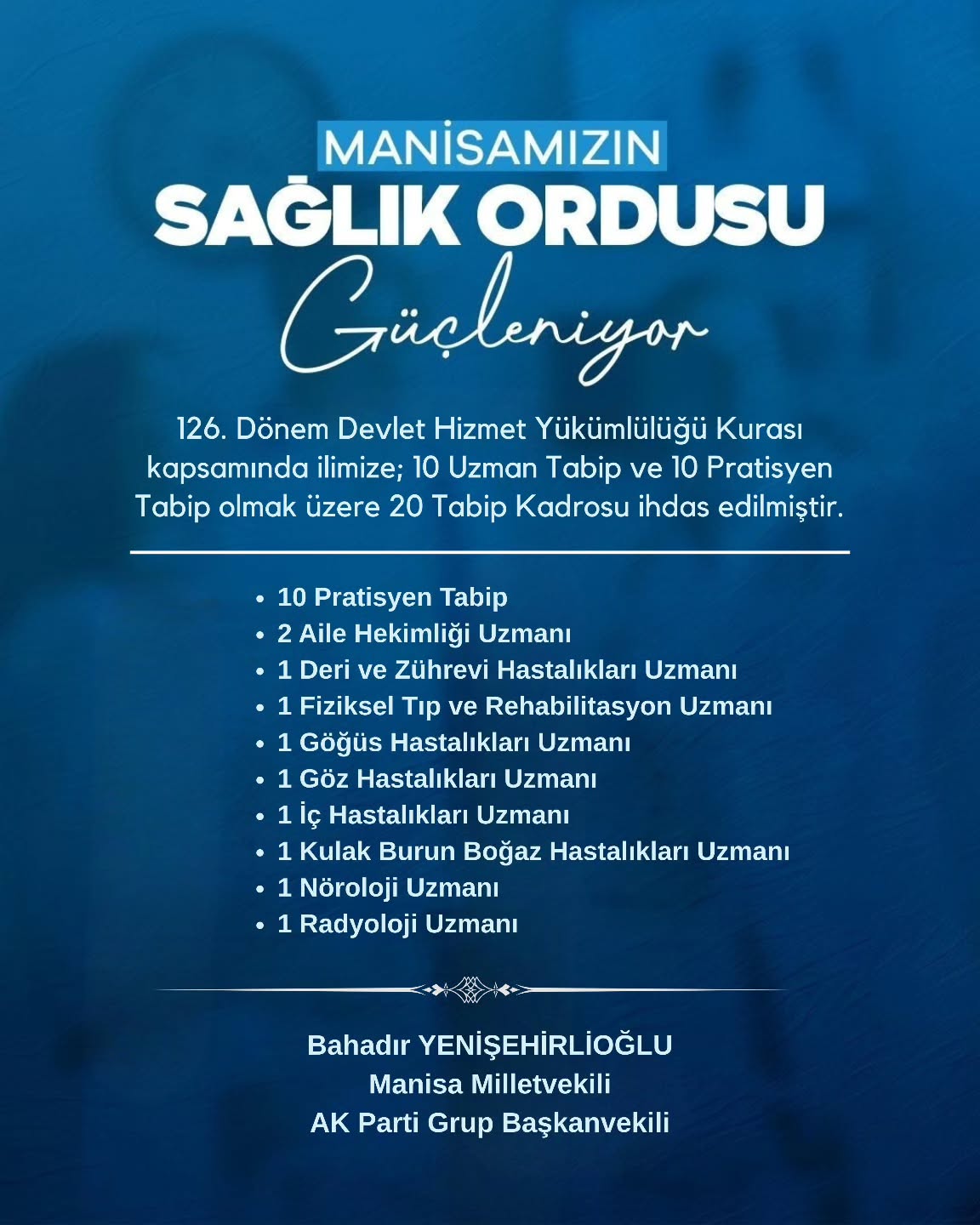 MANİSAMIZIN
SAĞLIK ORDUSU
Güçleniyor

126. Dönem Devlet Hizmet Yükümlülüğü Kurası kapsamında ilimize; 10 Uzman Tabip ve 10 Pratisyen Tabip olmak üzere 20 Tabip Kadrosu ihdas edilmiştir.

• 10 Pratisyen Tabip
• 2 Aile Hekimliği Uzmanı
• 1 Deri ve Zührevi Hastalıkları Uzmanı
• 1 Fiziksel Tıp ve Rehabilitasyon Uzmanı
• 1 Göğüs Hastalıkları Uzmanı
• 1 Göz Hastalıkları Uzmanı
• 1 İç Hastalıkları Uzmanı
• 1 Kulak Burun Boğaz Hastalıkları Uzmanı
• 1 Nöroloji Uzmanı
• 1 Radyoloji Uzmanı

Bahadır YENİŞEHİRLİOĞLU
Manisa Milletvekili
AK Parti Grup Başkanvekili